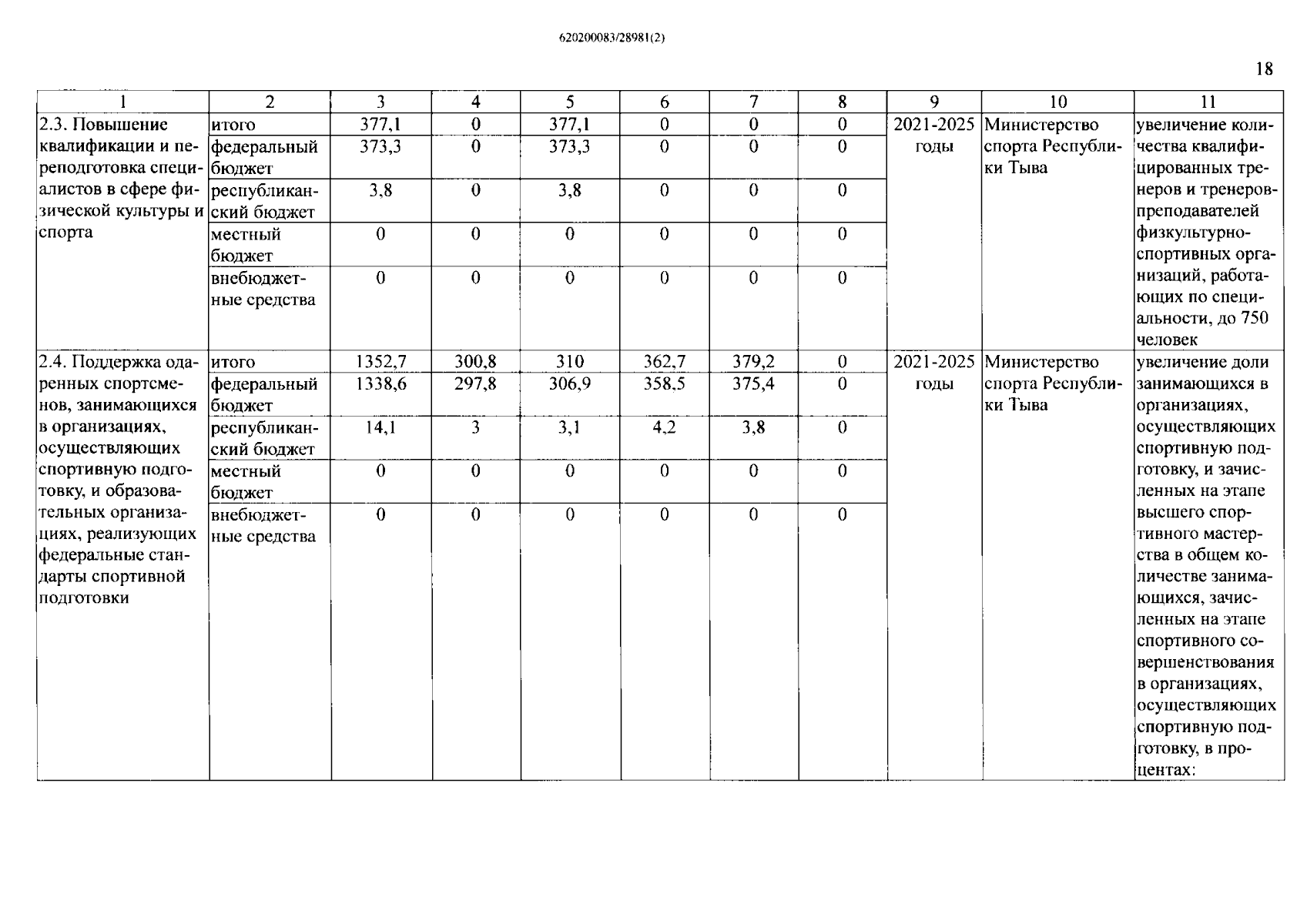 620200083/28981(2)

18

| 1 | 2 | 3 | 4 | 5 | 6 | 7 | 8 | 9 | 10 | 11 |
|---|---|---|---|---|---|---|---|---|---|---|
| 2.3. Повышение квалификации и переподготовка специалистов в сфере физической культуры и спорта | итого | 377,1 | 0 | 377,1 | 0 | 0 | 0 | 2021-2025 годы | Министерство спорта Республики Тыва | увеличение количества квалифицированных тренеров и тренеров-преподавателей физкультурно-спортивных организаций, работающих по специальности, до 750 человек |
| | федеральный бюджет | 373,3 | 0 | 373,3 | 0 | 0 | 0 | | | |
| | республиканский бюджет | 3,8 | 0 | 3,8 | 0 | 0 | 0 | | | |
| | местный бюджет | 0 | 0 | 0 | 0 | 0 | 0 | | | |
| | внебюджетные средства | 0 | 0 | 0 | 0 | 0 | 0 | | | |
| 2.4. Поддержка одаренных спортсменов, занимающихся в организациях, осуществляющих спортивную подготовку, и образовательных организациях, реализующих федеральные стандарты спортивной подготовки | итого | 1352,7 | 300,8 | 310 | 362,7 | 379,2 | 0 | 2021-2025 годы | Министерство спорта Республики Тыва | увеличение доли занимающихся в организациях, осуществляющих спортивную подготовку, и зачисленных на этапе высшего спортивного мастерства в общем количестве занимающихся, зачисленных на этапе спортивного совершенствования в организациях, осуществляющих спортивную подготовку, в процентах: |
| | федеральный бюджет | 1338,6 | 297,8 | 306,9 | 358,5 | 375,4 | 0 | | | |
| | республиканский бюджет | 14,1 | 3 | 3,1 | 4,2 | 3,8 | 0 | | | |
| | местный бюджет | 0 | 0 | 0 | 0 | 0 | 0 | | | |
| | внебюджетные средства | 0 | 0 | 0 | 0 | 0 | 0 | | | |